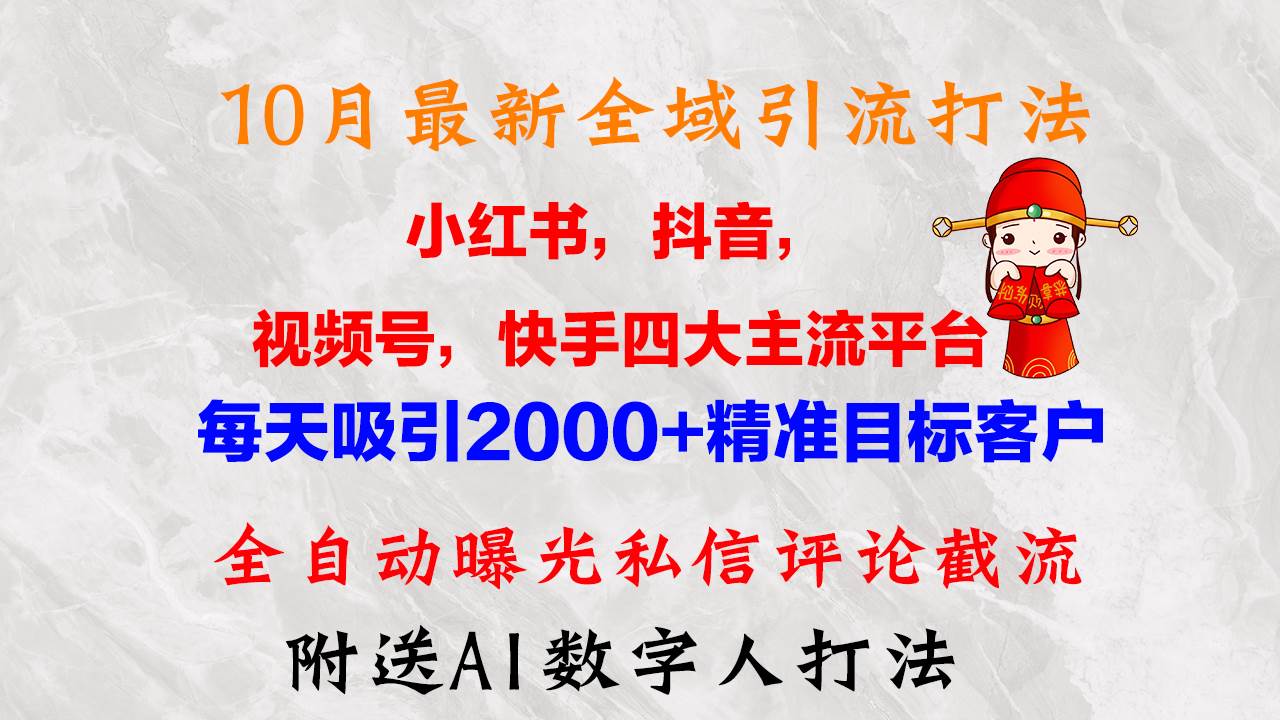 10月最新全域引流打法

小红书，抖音，

视频号，快手四大主流平台

每天吸引2000+精准目标客户

全自动曝光私信评论截流

附送AI数字人打法